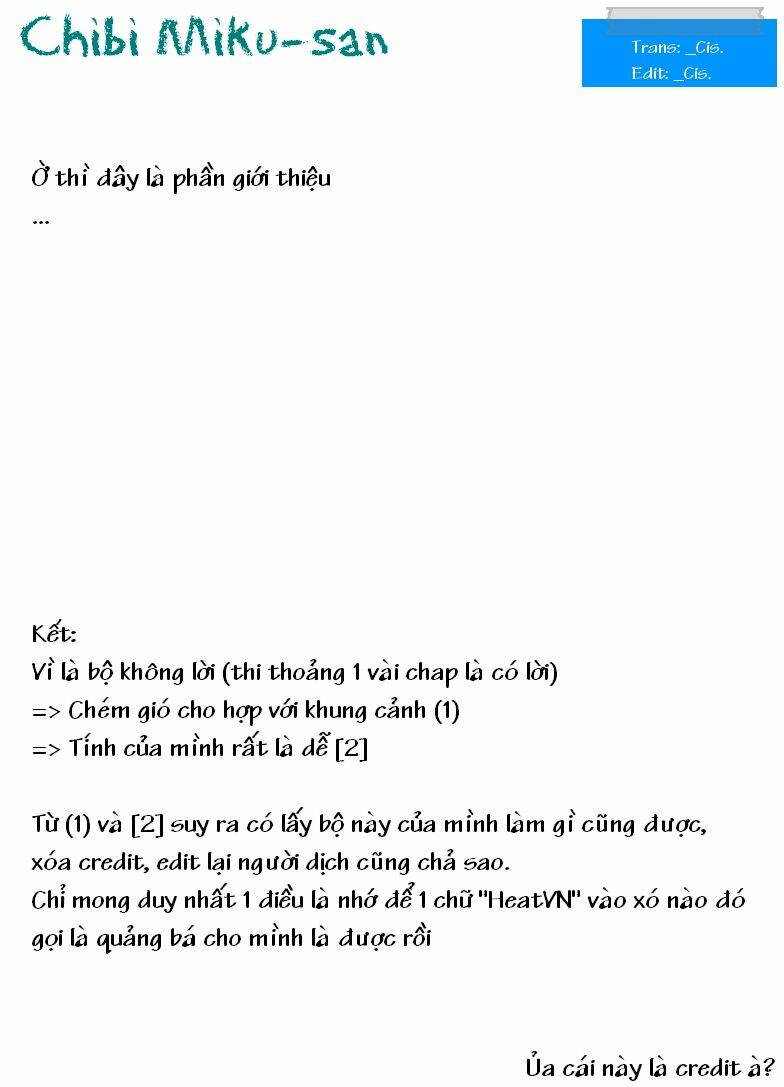 Chibi Miku-san

Trans: _Cis.
Edit: _Cis.

Ờ thì đây là phần giới thiệu
...

Kết:
Vì là bộ không lời (thi thoảng 1 vài chap là có lời)
=> Chém gió cho hợp với khung cảnh (1)
=> Tính của mình rất là dễ [2]

Từ (1) và [2] suy ra có lấy bộ này của mình làm gì cũng được, xóa credit, edit lại người dịch cũng chả sao.
Chỉ mong duy nhất 1 điều là nhớ để 1 chữ "HeatVN" vào xó nào đó gọi là quảng bá cho mình là được rồi

Ủa cái này là credit à?